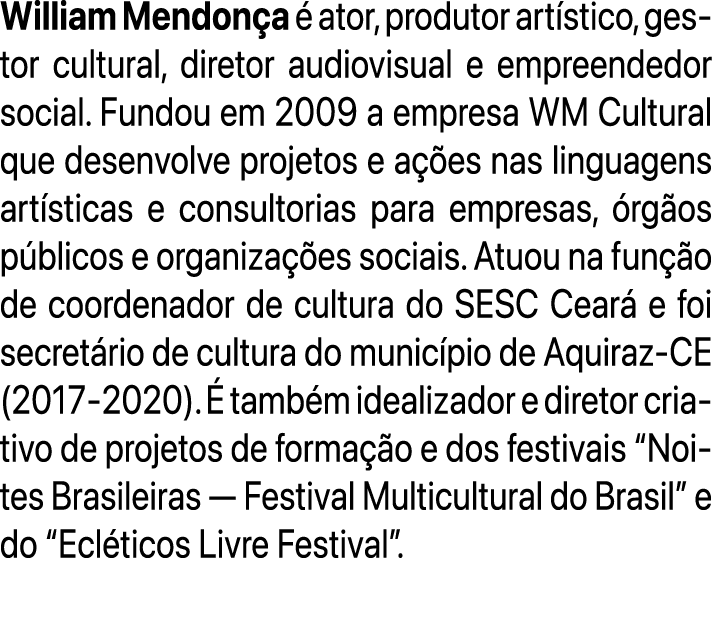 William Mendonça é ator, produtor artístico, gestor cultural, diretor audiovisual e empreendedor social. Fundou em 2009 a empresa WM Cultural que desenvolve projetos e ações nas linguagens artísticas e consultorias para empresas, órgãos públicos e organizações sociais. Atuou na função de coordenador de cultura do SESC Ceará e foi secretário de cultura do município de Aquiraz-CE (2017-2020). É também idealizador e diretor criativo de projetos de formação e dos festivais “Noites Brasileiras — Festival Multicultural do Brasil” e do “Ecléticos Livre Festival”.